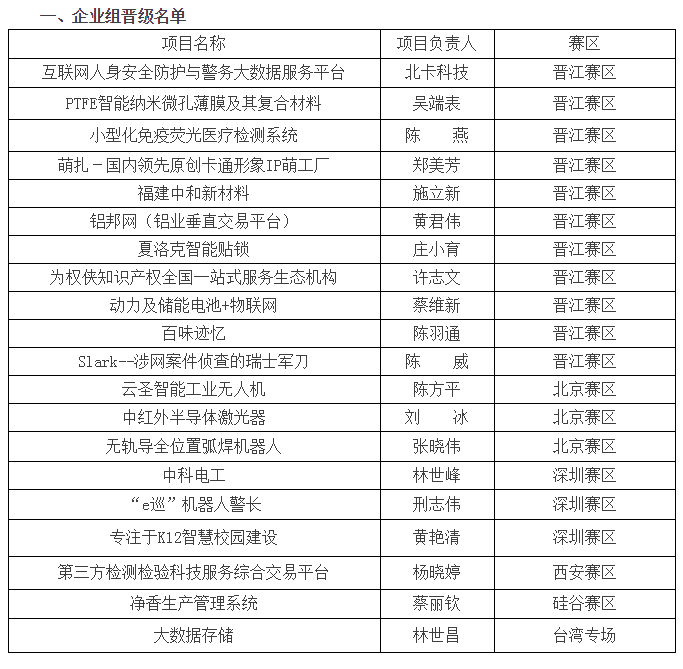 一、企业组晋级名单

| 项目名称 | 项目负责人 | 赛区 |
|---|---|---|
| 互联网人身安全防护与警务大数据服务平台 | 北卡科技 | 晋江赛区 |
| PTFE智能纳米微孔薄膜及其复合材料 | 吴端表 | 晋江赛区 |
| 小型化免疫荧光医疗检测系统 | 陈　燕 | 晋江赛区 |
| 萌扎－国内领先原创卡通形象IP萌工厂 | 郑美芳 | 晋江赛区 |
| 福建中和新材料 | 施立新 | 晋江赛区 |
| 铝邦网（铝业垂直交易平台） | 黄君伟 | 晋江赛区 |
| 夏洛克智能贴锁 | 庄小育 | 晋江赛区 |
| 为权侠知识产权全国一站式服务生态机构 | 许志文 | 晋江赛区 |
| 动力及储能电池+物联网 | 蔡维新 | 晋江赛区 |
| 百味迹忆 | 陈羽通 | 晋江赛区 |
| Slark--涉网案件侦查的瑞士军刀 | 陈　威 | 晋江赛区 |
| 云圣智能工业无人机 | 陈方平 | 北京赛区 |
| 中红外半导体激光器 | 刘　冰 | 北京赛区 |
| 无轨导全位置弧焊机器人 | 张晓伟 | 北京赛区 |
| 中科电工 | 林世峰 | 深圳赛区 |
| “e巡”机器人警长 | 刑志伟 | 深圳赛区 |
| 专注于K12智慧校园建设 | 黄艳清 | 深圳赛区 |
| 第三方检测检验科技服务综合交易平台 | 杨晓婷 | 西安赛区 |
| 净香生产管理系统 | 蔡丽钦 | 硅谷赛区 |
| 大数据存储 | 林世昌 | 台湾专场 |